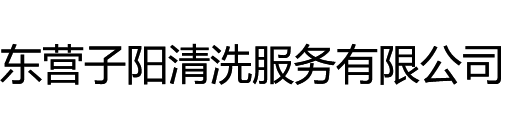 东营子阳清洗服务有限公司